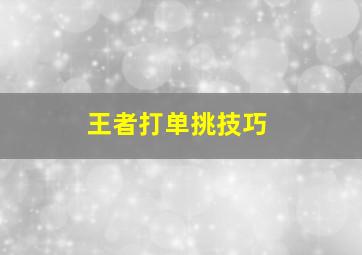 王者打单挑技巧